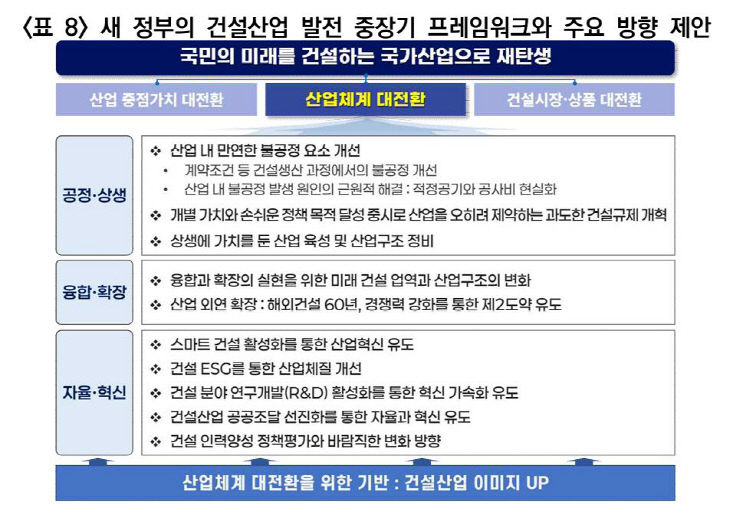 〈표 8〉 새 정부의 건설산업 발전 중장기 프레임워크와 주요 방향 제안

국민의 미래를 건설하는 국가산업으로 재탄생

산업 중점가치 대전환

산업체계 대전환

건설시장·상품 대전환

공정·상생

❖ 산업 내 만연한 불공정 요소 개선
• 계약조건 등 건설생산 과정에서의 불공정 개선
• 산업 내 불공정 발생 원인의 근원적 해결 : 적정공기와 공사비 현실화
❖ 개별 가치와 손쉬운 정책 목적 달성 중시로 산업을 오히려 제약하는 과도한 건설규제 개혁
❖ 상생에 가치를 둔 산업 육성 및 산업구조 정비

융합·확장

❖ 융합과 확장의 실현을 위한 미래 건설 업역과 산업구조의 변화
❖ 산업 외연 확장 : 해외건설 60년, 경쟁력 강화를 통한 제2도약 유도

자율·혁신

❖ 스마트 건설 활성화를 통한 산업혁신 유도
❖ 건설 ESG를 통한 산업체질 개선
❖ 건설 분야 연구개발(R&D) 활성화를 통한 혁신 가속화 유도
❖ 건설산업 공공조달 선진화를 통한 자율과 혁신 유도
❖ 건설 인력양성 정책평가와 바람직한 변화 방향

산업체계 대전환을 위한 기반 : 건설산업 이미지 UP